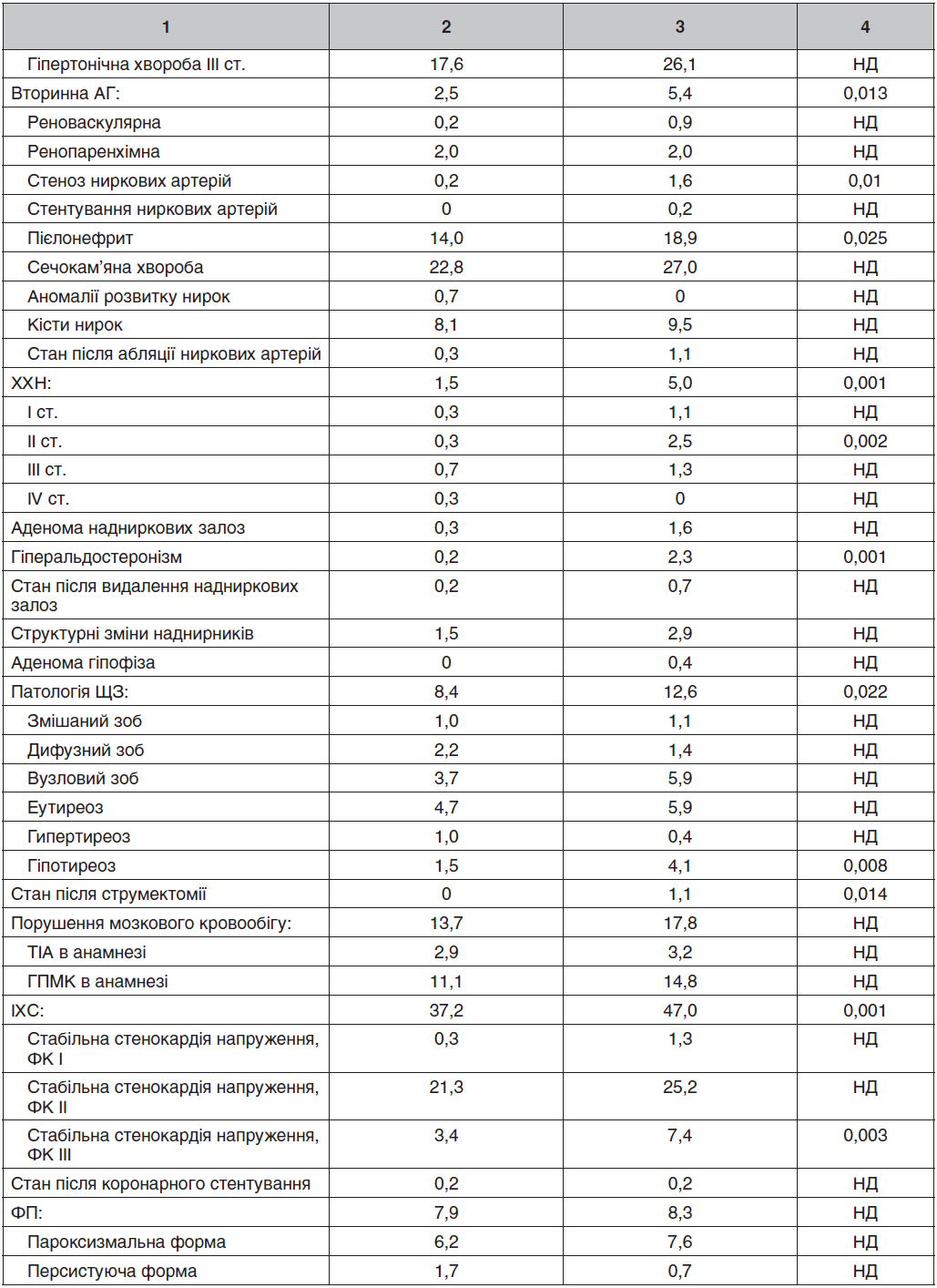 | 1 | 2 | 3 | 4 |
|---|---|---|---|
| Гіпертонічна хвороба III ст. | 17,6 | 26,1 | НД |
| Вторинна АГ: | 2,5 | 5,4 | 0,013 |
| Реноваскулярна | 0,2 | 0,9 | НД |
| Ренопаренхімна | 2,0 | 2,0 | НД |
| Стеноз ниркових артерій | 0,2 | 1,6 | 0,01 |
| Стентування ниркових артерій | 0 | 0,2 | НД |
| Пієлонефрит | 14,0 | 18,9 | 0,025 |
| Сечокам'яна хвороба | 22,8 | 27,0 | НД |
| Аномалії розвитку нирок | 0,7 | 0 | НД |
| Кісти нирок | 8,1 | 9,5 | НД |
| Стан після абляції ниркових артерій | 0,3 | 1,1 | НД |
| ХХН: | 1,5 | 5,0 | 0,001 |
| I ст. | 0,3 | 1,1 | НД |
| II ст. | 0,3 | 2,5 | 0,002 |
| III ст. | 0,7 | 1,3 | НД |
| IV ст. | 0,3 | 0 | НД |
| Аденома надниркових залоз | 0,3 | 1,6 | НД |
| Гіперальдостеронізм | 0,2 | 2,3 | 0,001 |
| Стан після видалення надниркових залоз | 0,2 | 0,7 | НД |
| Структурні зміни наднирників | 1,5 | 2,9 | НД |
| Аденома гіпофіза | 0 | 0,4 | НД |
| Патологія ЩЗ: | 8,4 | 12,6 | 0,022 |
| Змішаний зоб | 1,0 | 1,1 | НД |
| Дифузний зоб | 2,2 | 1,4 | НД |
| Вузловий зоб | 3,7 | 5,9 | НД |
| Еутиреоз | 4,7 | 5,9 | НД |
| Гипертиреоз | 1,0 | 0,4 | НД |
| Гіпотиреоз | 1,5 | 4,1 | 0,008 |
| Стан після струмектомії | 0 | 1,1 | 0,014 |
| Порушення мозкового кровообігу: | 13,7 | 17,8 | НД |
| ТІА в анамнезі | 2,9 | 3,2 | НД |
| ГПМК в анамнезі | 11,1 | 14,8 | НД |
| ІХС: | 37,2 | 47,0 | 0,001 |
| Стабільна стенокардія напруження, ФК I | 0,3 | 1,3 | НД |
| Стабільна стенокардія напруження, ФК II | 21,3 | 25,2 | НД |
| Стабільна стенокардія напруження, ФК III | 3,4 | 7,4 | 0,003 |
| Стан після коронарного стентування | 0,2 | 0,2 | НД |
| ФП: | 7,9 | 8,3 | НД |
| Пароксизмальна форма | 6,2 | 7,6 | НД |
| Персистуюча форма | 1,7 | 0,7 | НД |